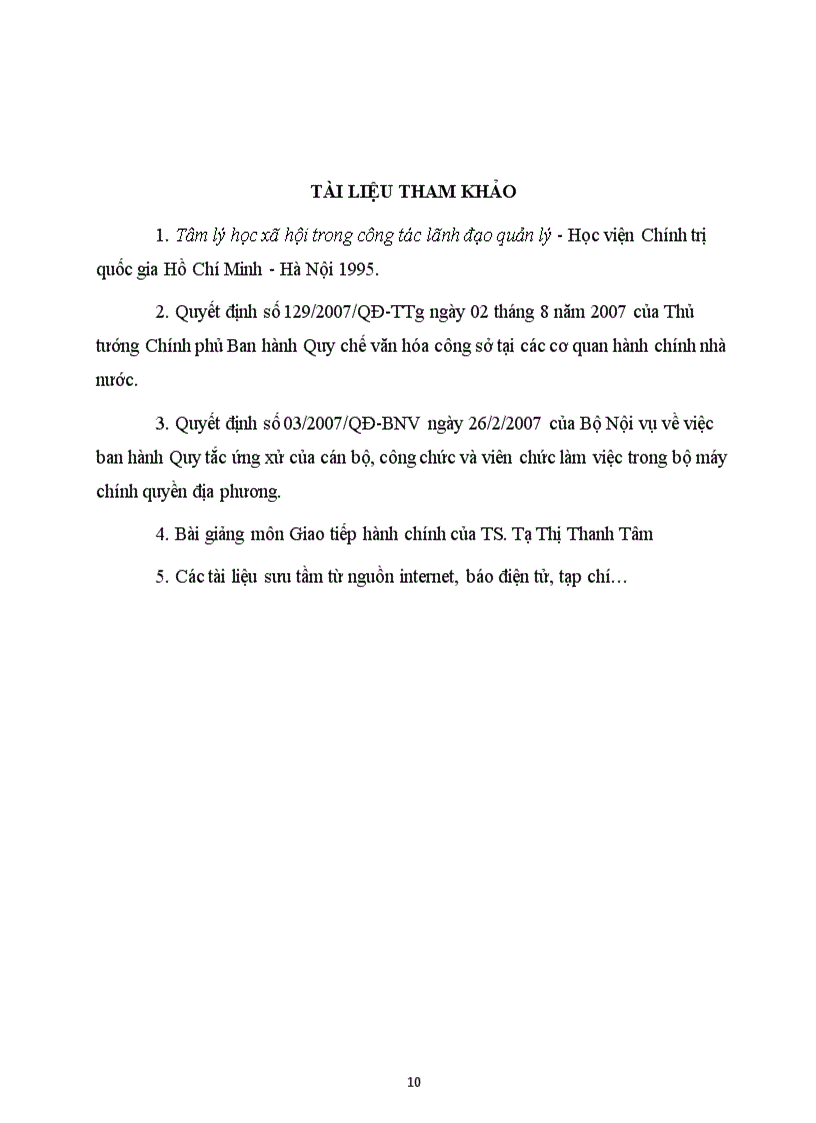 TÀI LIỆU THAM KHẢO

1. Tâm lý học xã hội trong công tác lãnh đạo quản lý - Học viện Chính trị quốc gia Hồ Chí Minh - Hà Nội 1995.

2. Quyết định số 129/2007/QĐ-TTg ngày 02 tháng 8 năm 2007 của Thủ tướng Chính phủ Ban hành Quy chế văn hóa công sở tại các cơ quan hành chính nhà nước.

3. Quyết định số 03/2007/QĐ-BNV ngày 26/2/2007 của Bộ Nội vụ về việc ban hành Quy tắc ứng xử của cán bộ, công chức và viên chức làm việc trong bộ máy chính quyền địa phương.

4. Bài giảng môn Giao tiếp hành chính của TS. Tạ Thị Thanh Tâm

5. Các tài liệu sưu tầm từ nguồn internet, báo điện tử, tạp chí…

10